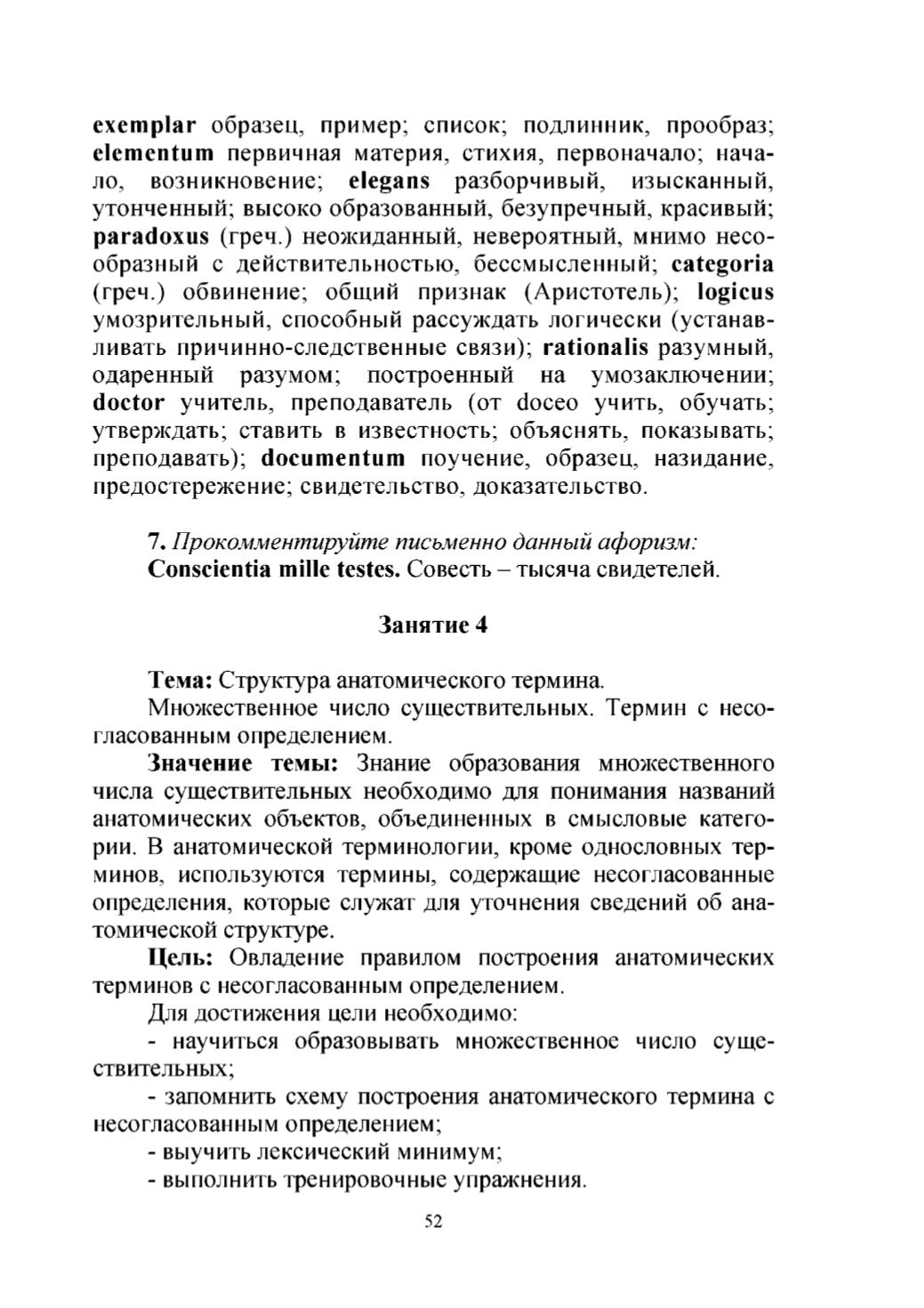 exemplar образец, пример; список; подлинник, прообраз; elementum первичная материя, стихия, первоначало; начало, возникновение; elegans разборчивый, изысканный, утонченный; высоко образованный, безупречный, красивый; paradoxus (греч.) неожиданный, невероятный, мнимо несообразный с действительностью, бессмысленный; categoria (греч.) обвинение; общий признак (Аристотель); logicus умозрительный, способный рассуждать логически (устанавливать причинно-следственные связи); rationalis разумный, одаренный разумом; построенный на умозаключении; doctor учитель, преподаватель (от doceo учить, обучать; утверждать; ставить в известность; объяснять, показывать; преподавать); documentum поучение, образец, назидание, предостережение; свидетельство, доказательство.

7. Прокомментируйте письменно данный афоризм:
Conscientia mille testes. Совесть – тысяча свидетелей.

Занятие 4

Тема: Структура анатомического термина.
Множественное число существительных. Термин с несогласованным определением.

Значение темы: Знание образования множественного числа существительных необходимо для понимания названий анатомических объектов, объединенных в смысловые категории. В анатомической терминологии, кроме однословных терминов, используются термины, содержащие несогласованные определения, которые служат для уточнения сведений об анатомической структуре.

Цель: Овладение правилом построения анатомических терминов с несогласованным определением.

Для достижения цели необходимо:
- научиться образовывать множественное число существительных;
- запомнить схему построения анатомического термина с несогласованным определением;
- выучить лексический минимум;
- выполнить тренировочные упражнения.

52